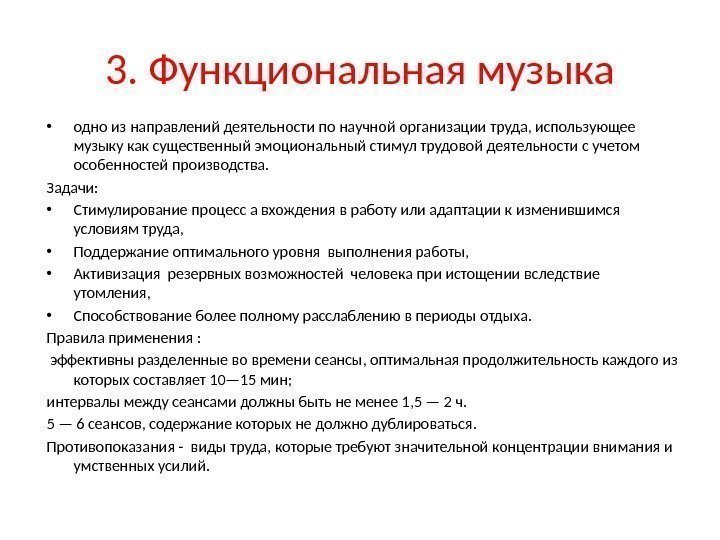 3. Функциональная музыка

• одно из направлений деятельности по научной организации труда, использующее музыку как существенный эмоциональный стимул трудовой деятельности с учетом особенностей производства.

Задачи:

• Стимулирование процесс а вхождения в работу или адаптации к изменившимся условиям труда,

• Поддержание оптимального уровня выполнения работы,

• Активизация резервных возможностей человека при истощении вследствие утомления,

• Способствование более полному расслаблению в периоды отдыха.

Правила применения :

эффективны разделенные во времени сеансы, оптимальная продолжительность каждого из которых составляет 10—15 мин;

интервалы между сеансами должны быть не менее 1,5 — 2 ч.

5 — 6 сеансов, содержание которых не должно дублироваться.

Противопоказания - виды труда, которые требуют значительной концентрации внимания и умственных усилий.